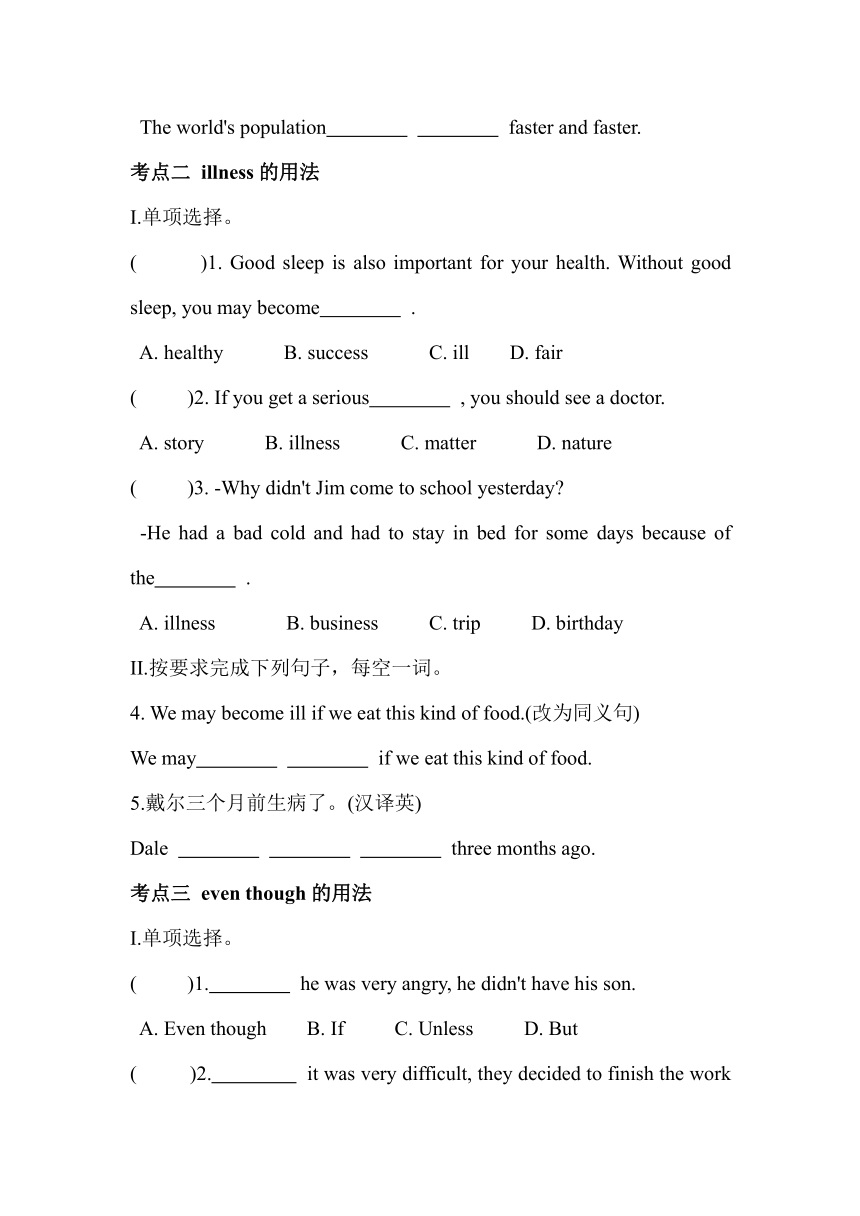 The world's population________ ________ faster and faster.

考点二 illness 的用法

I.单项选择。

( )1. Good sleep is also important for your health. Without good sleep, you may become________ .

A. healthy B. success C. ill D. fair

( )2. If you get a serious________ , you should see a doctor.

A. story B. illness C. matter D. nature

( )3. -Why didn't Jim come to school yesterday?

-He had a bad cold and had to stay in bed for some days because of the________ .

A. illness B. business C. trip D. birthday

II.按要求完成下列句子，每空一词。

4. We may become ill if we eat this kind of food.(改为同义句)

We may________ ________ if we eat this kind of food.

5.戴尔三个月前生病了。(汉译英)

Dale ________ ________ ________ three months ago.

考点三 even though 的用法

I.单项选择。

( )1.________ he was very angry, he didn't have his son.

A. Even though B. If C. Unless D. But

( )2.________ it was very difficult, they decided to finish the work